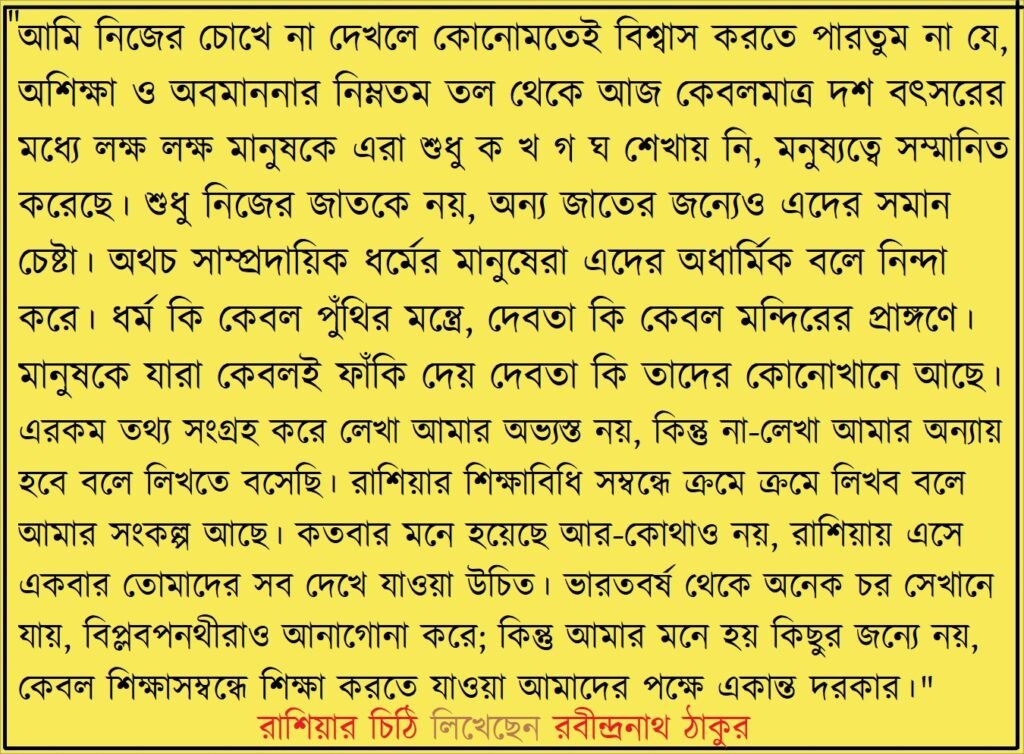 "আমি নিজের চোখে না দেখলে কোনোমতেই বিশ্বাস করতে পারতুম না যে, অশিক্ষা ও অবমাননার নিম্নতম তল থেকে আজ কেবলমাত্র দশ বৎসরের মধ্যে লক্ষ লক্ষ মানুষকে এরা শুধু ক খ গ ঘ শেখায় নি, মনুষ্যত্বে সম্মানিত করেছে। শুধু নিজের জাতকে নয়, অন্য জাতের জন্যেও এদের সমান চেষ্টা। অথচ সাম্প্রদায়িক ধর্মের মানুষেরা এদের অধার্মিক বলে নিন্দা করে। ধর্ম কি কেবল পুঁথির মন্ত্রে, দেবতা কি কেবল মন্দিরের প্রাঙ্গণে। মানুষকে যারা কেবলই ফাঁকি দেয় দেবতা কি তাদের কোনোখানে আছে। এরকম তথ্য সংগ্রহ করে লেখা আমার অভ্যস্ত নয়, কিন্তু না-লেখা আমার অন্যায় হবে বলে লিখতে বসেছি। রাশিয়ার শিক্ষাবিধি সম্বন্ধে ক্রমে ক্রমে লিখব বলে আমার সংকল্প আছে। কতবার মনে হয়েছে আর-কোথাও নয়, রাশিয়ায় এসে একবার তোমাদের সব দেখে যাওয়া উচিত। ভারতবর্ষ থেকে অনেক চর সেখানে যায়, বিপ্লবপনথীরাও আনাগোনা করে; কিন্তু আমার মনে হয় কিছুর জন্যে নয়, কেবল শিক্ষাসম্বন্ধে শিক্ষা করতে যাওয়া আমাদের পক্ষে একান্ত দরকার।"

রাশিয়ার চিঠি লিখেছেন রবীন্দ্রনাথ ঠাকুর